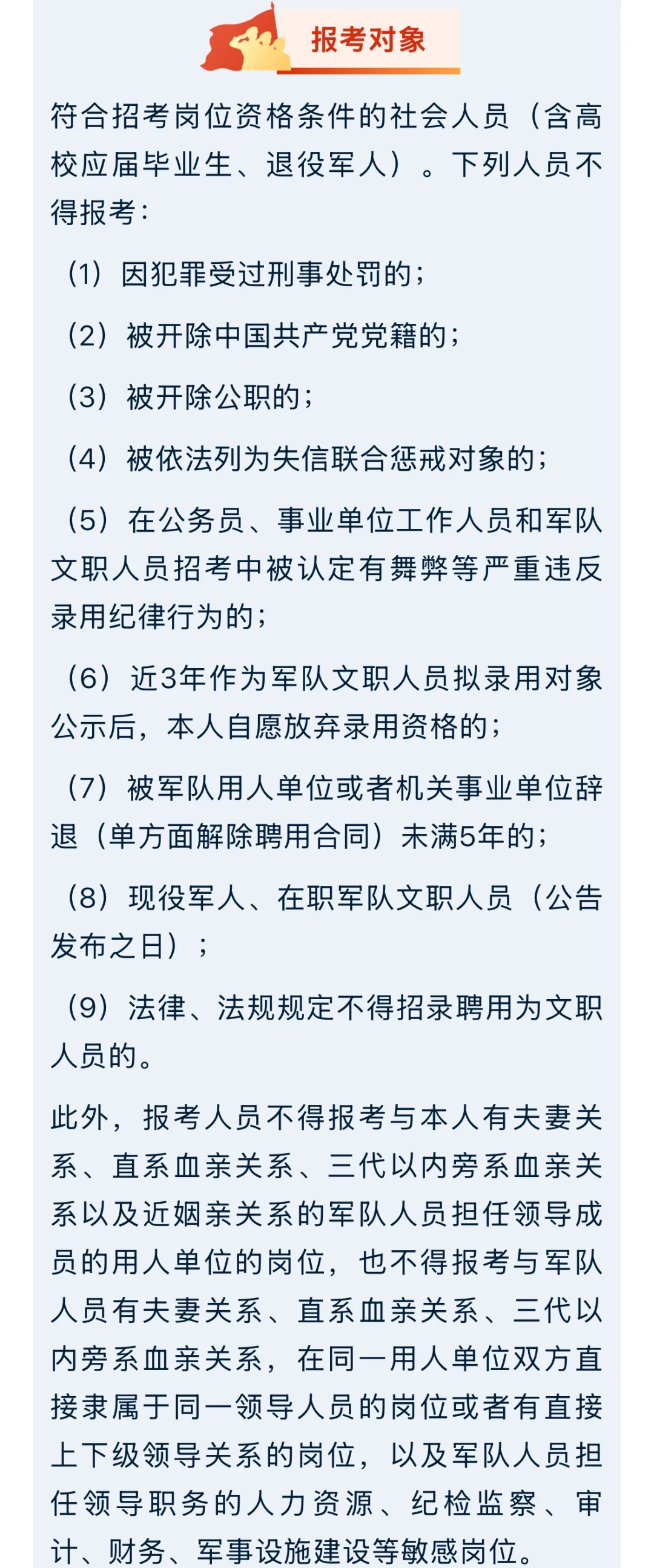 报考对象

符合招考岗位资格条件的社会人员（含高校应届毕业生、退役军人）。下列人员不得报考：

（1）因犯罪受过刑事处罚的；

（2）被开除中国共产党党籍的；

（3）被开除公职的；

（4）被依法列为失信联合惩戒对象的；

（5）在公务员、事业单位工作人员和军队文职人员招考中被认定有舞弊等严重违反录用纪律行为的；

（6）近3年作为军队文职人员拟录用对象公示后，本人自愿放弃录用资格的；

（7）被军队用人单位或者机关事业单位辞退（单方面解除聘用合同）未满5年的；

（8）现役军人、在职军队文职人员（公告发布之日）；

（9）法律、法规规定不得招录聘用为文职人员的。

此外，报考人员不得报考与本人有夫妻关系、直系血亲关系、三代以内旁系血亲关系以及近姻亲关系的军队人员担任领导成员的用人单位的岗位，也不得报考与军队人员有夫妻关系、直系血亲关系、三代以内旁系血亲关系，在同一用人单位双方直接隶属于同一领导人员的岗位或者有直接上下级领导关系的岗位，以及军队人员担任领导职务的人力资源、纪检监察、审计、财务、军事设施建设等敏感岗位。